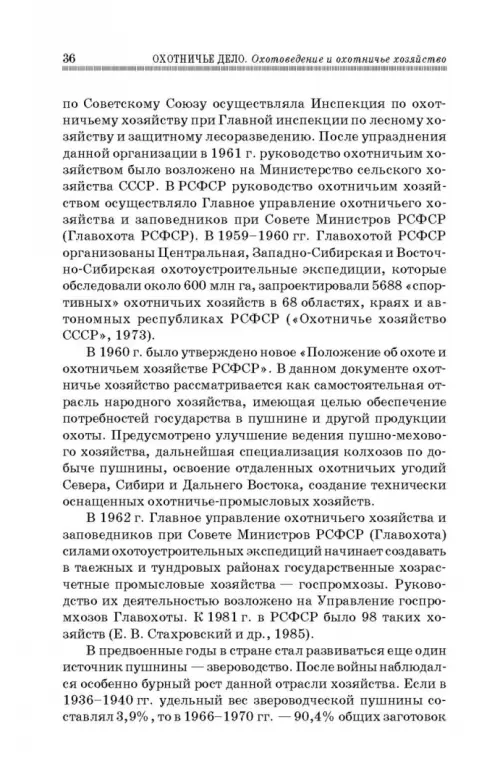 36 ОХОТНИЧЬЕ ДЕЛО. Охотоведение и охотничье хозяйство

по Советскому Союзу осуществляла Инспекция по охотничьему хозяйству при Главной инспекции по лесному хозяйству и защитному лесоразведению. После упразднения данной организации в 1961 г. руководство охотничьим хозяйством было возложено на Министерство сельского хозяйства СССР. В РСФСР руководство охотничьим хозяйством осуществляло Главное управление охотничьего хозяйства и заповедников при Совете Министров РСФСР (Главохота РСФСР). В 1959–1960 гг. Главохотой РСФСР организованы Центральная, Западно-Сибирская и Восточно-Сибирская охотоустроительные экспедиции, которые обследовали около 600 млн га, запроектировали 5688 «спортивных» охотничьих хозяйств в 68 областях, краях и автономных республиках РСФСР («Охотничье хозяйство СССР», 1973).

В 1960 г. было утверждено новое «Положение об охоте и охотничьем хозяйстве РСФСР». В данном документе охотничье хозяйство рассматривается как самостоятельная отрасль народного хозяйства, имеющая целью обеспечение потребностей государства в пушнине и другой продукции охоты. Предусмотрено улучшение ведения пушно-мехового хозяйства, дальнейшая специализация колхозов по добыче пушнины, освоение отдаленных охотничьих угодий Севера, Сибири и Дальнего Востока, создание технически оснащенных охотничье-промысловых хозяйств.

В 1962 г. Главное управление охотничьего хозяйства и заповедников при Совете Министров РСФСР (Главохота) силами охотоустроительных экспедиций начинает создавать в таежных и тундровых районах государственные хозрасчетные промысловые хозяйства — госпромхозы. Руководство их деятельностью возложено на Управление госпромхозов Главохоты. К 1981 г. в РСФСР было 98 таких хозяйств (Е. В. Стахровский и др., 1985).

В предвоенные годы в стране стал развиваться еще один источник пушнины — звероводство. После войны наблюдался особенно бурный рост данной отрасли хозяйства. Если в 1936–1940 гг. удельный вес звероводческой пушнины составлял 3,9%, то в 1966–1970 гг. — 90,4% общих заготовок